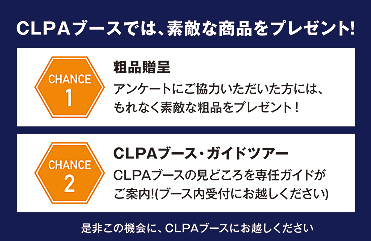 CLPAブースでは、素敵な商品をプレゼント!

CHANCE
1

粗品贈呈
アンケートにご協力いただいた方には、もれなく素敵な粗品をプレゼント!

CHANCE
2

CLPAブース・ガイドツアー
CLPAブースの見どころを専任ガイドがご案内!(ブース内受付にお越しください)

是非この機会に、CLPAブースにお越しください